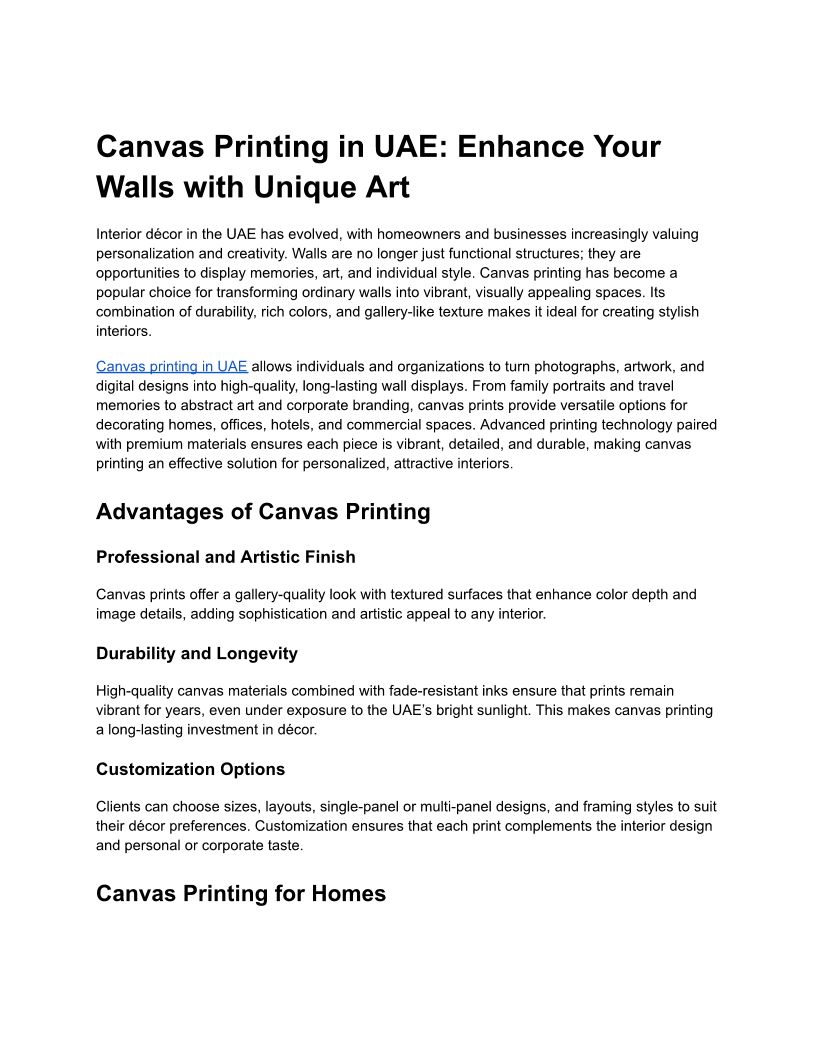 Canvas Printing in UAE: Enhance Your Walls with Unique Art

Interior décor in the UAE has evolved, with homeowners and businesses increasingly valuing personalization and creativity. Walls are no longer just functional structures; they are opportunities to display memories, art, and individual style. Canvas printing has become a popular choice for transforming ordinary walls into vibrant, visually appealing spaces. Its combination of durability, rich colors, and gallery-like texture makes it ideal for creating stylish interiors.

Canvas printing in UAE allows individuals and organizations to turn photographs, artwork, and digital designs into high-quality, long-lasting wall displays. From family portraits and travel memories to abstract art and corporate branding, canvas prints provide versatile options for decorating homes, offices, hotels, and commercial spaces. Advanced printing technology paired with premium materials ensures each piece is vibrant, detailed, and durable, making canvas printing an effective solution for personalized, attractive interiors.

Advantages of Canvas Printing

Professional and Artistic Finish

Canvas prints offer a gallery-quality look with textured surfaces that enhance color depth and image details, adding sophistication and artistic appeal to any interior.

Durability and Longevity

High-quality canvas materials combined with fade-resistant inks ensure that prints remain vibrant for years, even under exposure to the UAE's bright sunlight. This makes canvas printing a long-lasting investment in décor.

Customization Options

Clients can choose sizes, layouts, single-panel or multi-panel designs, and framing styles to suit their décor preferences. Customization ensures that each print complements the interior design and personal or corporate taste.

Canvas Printing for Homes